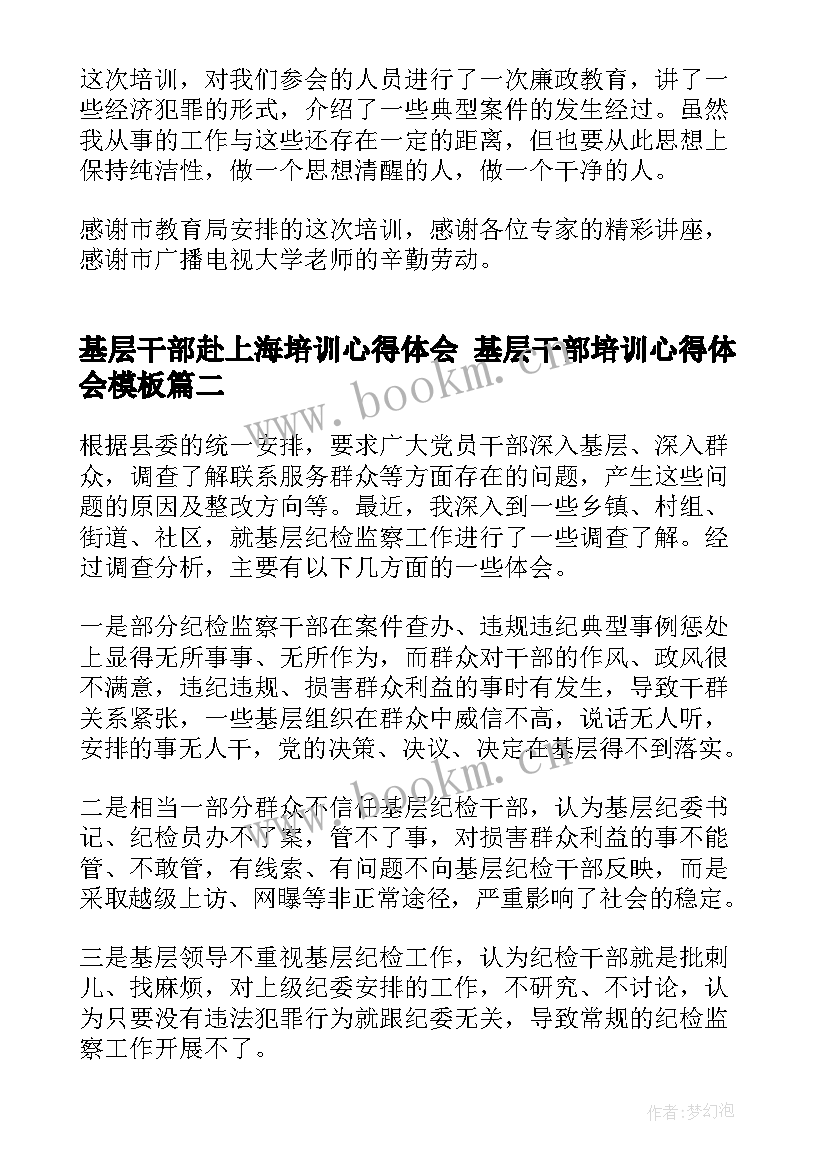 这次培训，对我们参会的人员进行了一次廉政教育，讲了一些经济犯罪的形式，介绍了一些典型案件的发生经过。虽然我从事的工作与这些还存在一定的距离，但也要从此思想上保持纯洁性，做一个思想清醒的人，做一个干净的人。

感谢市教育局安排的这次培训，感谢各位专家的精彩讲座，感谢市广播电视大学老师的辛勤劳动。

基层干部赴上海培训心得体会 基层干部培训心得体会模板篇二

www.bookm.cn

根据县委的统一安排，要求广大党员干部深入基层、深入群众，调查了解联系服务群众等方面存在的问题，产生这些问题的原因及整改方向等。最近，我深入到一些乡镇、村组、街道、社区，就基层纪检监察工作进行了一些调查了解。经过调查分析，主要有以下几方面的一些体会。

一是部分纪检监察干部在案件查办、违规违纪典型事例惩处上显得无所事事、无所作为，而群众对干部的作风、政风很不满意，违纪违规、损害群众利益的事时有发生，导致干群关系紧张，一些基层组织在群众中威信不高，说话无人听，安排的事无人干，党的决策、决议、决定在基层得不到落实。

www.bookm.cn

二是相当一部分群众不信任基层纪检干部，认为基层纪委书记、纪检员办不了案，管不了事，对损害群众利益的事不能管、不敢管，有线索、有问题不向基层纪检干部反映，而是采取越级上访、网曝等非正常途径，严重影响了社会的稳定。

三是基层领导不重视基层纪检工作，认为纪检干部就是批刺儿、找麻烦，对上级纪委安排的工作，不研究、不讨论，认为只要没有违法犯罪行为就跟纪委无关，导致常规的纪检监察工作开展不了。

作者:梦幻泡